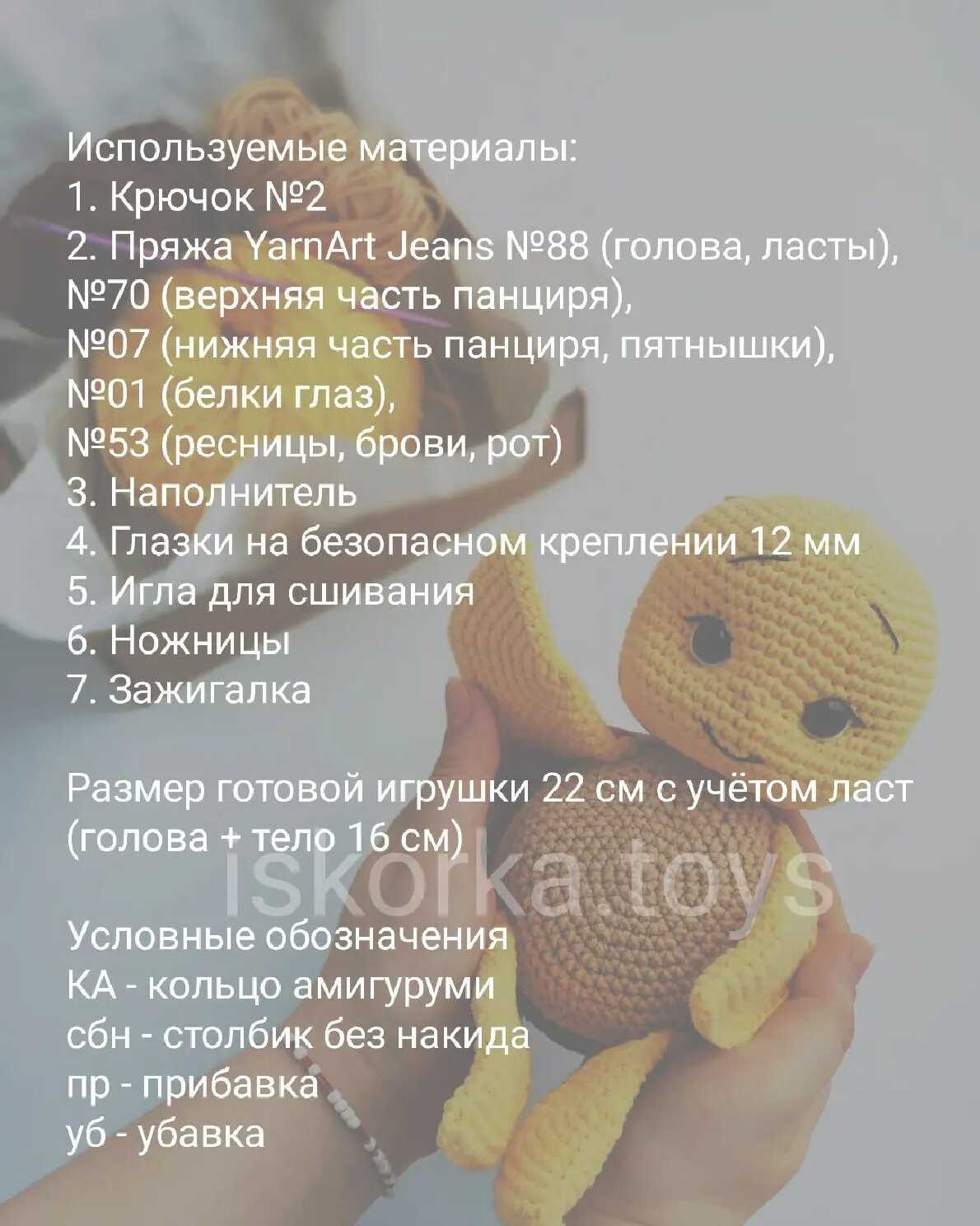 Используемые материалы:
1. Крючок №2
2. Пряжа YarnArt Jeans №88 (голова, ласты),
№70 (верхняя часть панциря),
№07 (нижняя часть панциря, пятнышки),
№01 (белки глаз),
№53 (ресницы, брови, рот)
3. Наполнитель
4. Глазки на безопасном креплении 12 мм
5. Игла для сшивания
6. Ножницы
7. Зажигалка

Размер готовой игрушки 22 см с учётом ласт (голова + тело 16 см)

Условные обозначения
КА - кольцо амигуруми
сбн - столбик без накида
пр - прибавка
уб - убавка

iskorka.toys